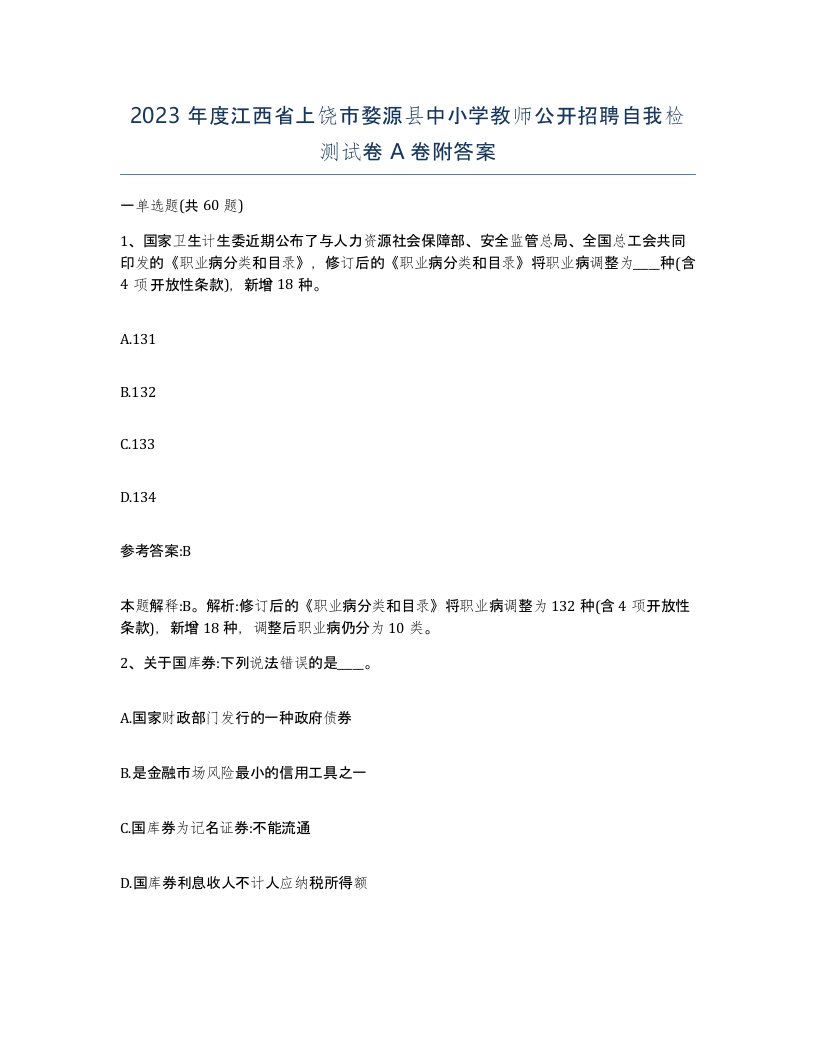 2023 年度江西省上饶市婺源县中小学教师公开招聘自我检测试卷 A 卷附答案

一单选题(共 60 题)

1、国家卫生计生委近期公布了与人力资源社会保障部、安全监管总局、全国总工会共同印发的《职业病分类和目录》，修订后的《职业病分类和目录》将职业病调整为____种(含 4 项开放性条款)，新增 18 种。

A.131

B.132

C.133

D.134

参考答案:B

本题解释:B。解析:修订后的《职业病分类和目录》将职业病调整为 132 种(含 4 项开放性条款)，新增 18 种，调整后职业病仍分为 10 类。

2、关于国库券:下列说法错误的是____。

A.国家财政部门发行的一种政府债券

B.是金融市场风险最小的信用工具之一

C.国库券为记名证券:不能流通

D.国库券利息收人不计人应纳税所得额